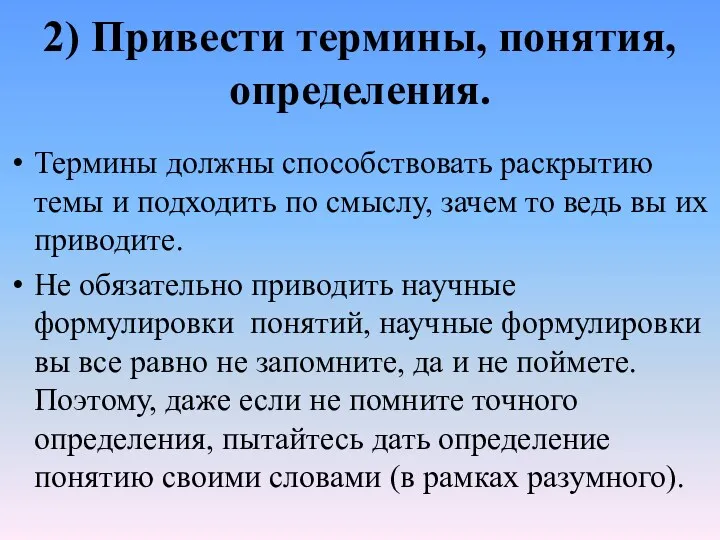 2) Привести термины, понятия, определения.

• Термины должны способствовать раскрытию темы и подходить по смыслу, зачем то ведь вы их приводите.

• Не обязательно приводить научные формулировки понятий, научные формулировки вы все равно не запомните, да и не поймете. Поэтому, даже если не помните точного определения, пытайтесь дать определение понятию своими словами (в рамках разумного).